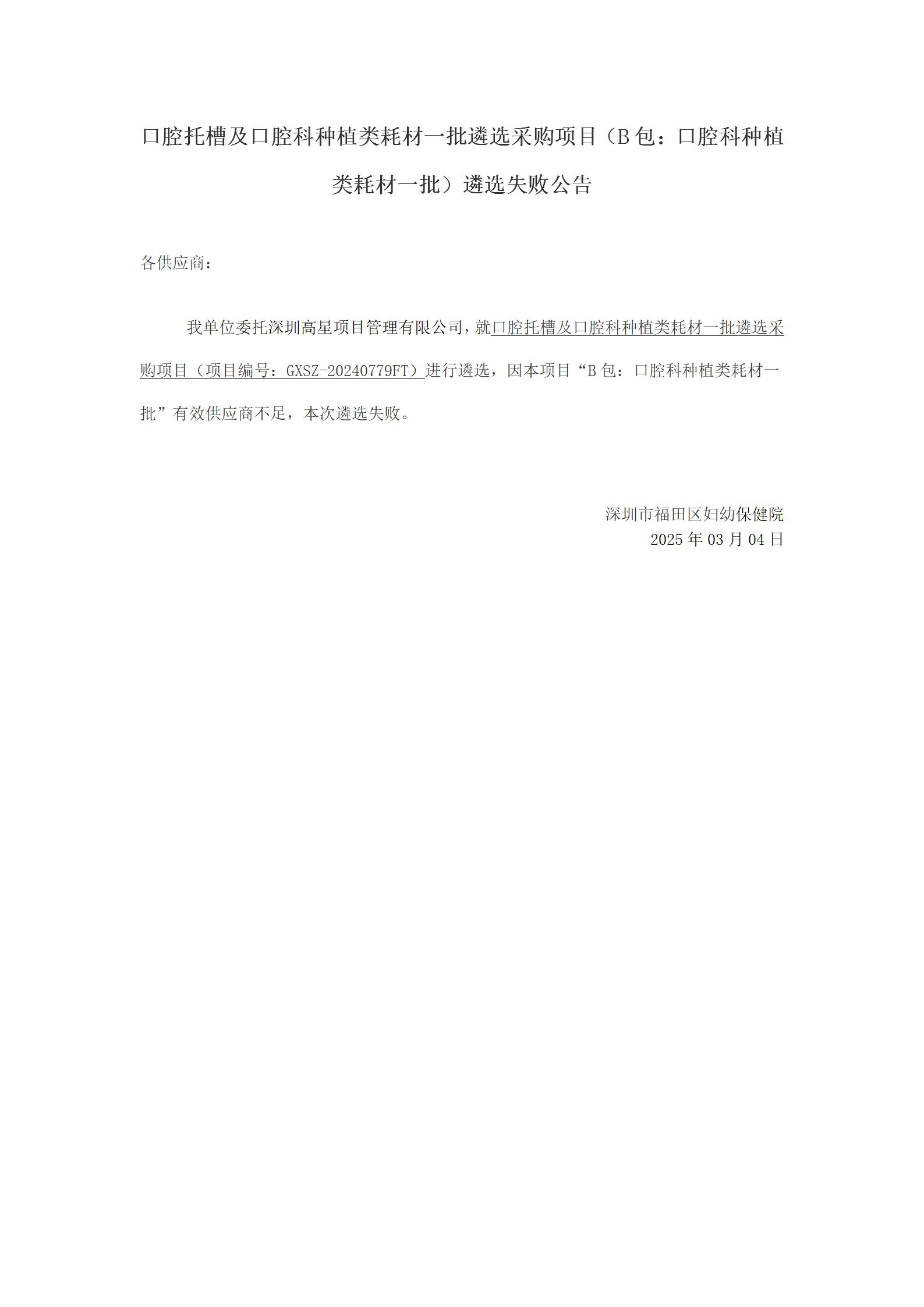 口腔托槽及口腔科种植类耗材一批遴选采购项目（B 包：口腔科种植类耗材一批）遴选失败公告

各供应商：

我单位委托深圳高星项目管理有限公司，就口腔托槽及口腔科种植类耗材一批遴选采购项目（项目编号：GXSZ-20240779FT）进行遴选，因本项目“B 包：口腔科种植类耗材一批”有效供应商不足，本次遴选失败。

深圳市福田区妇幼保健院
2025 年 03 月 04 日